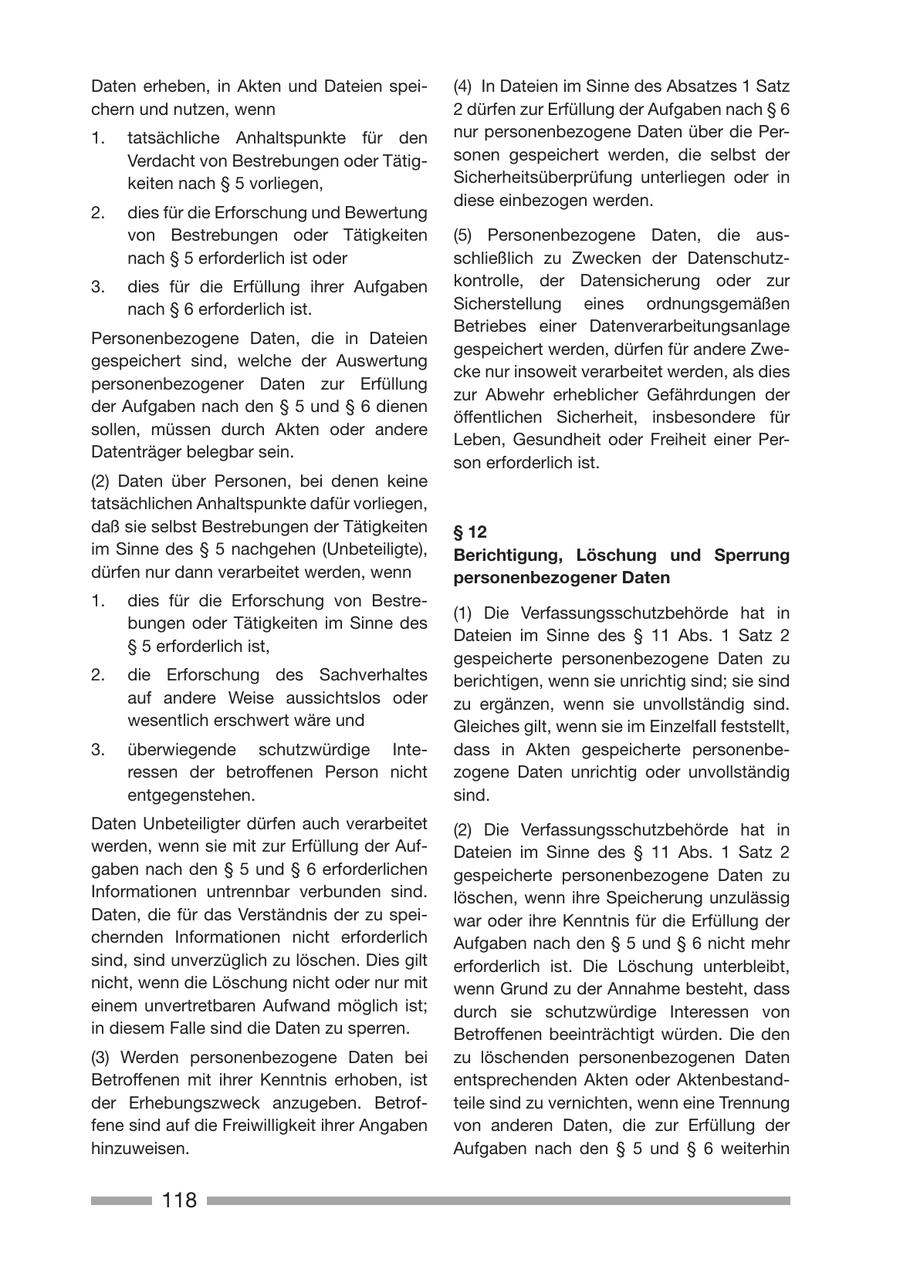 Daten erheben, in Akten und Dateien speichern und nutzen, wenn

1. tatsächliche Anhaltspunkte für den Verdacht von Bestrebungen oder Tätigkeiten nach § 5 vorliegen,

2. dies für die Erforschung und Bewertung von Bestrebungen oder Tätigkeiten nach § 5 erforderlich ist oder

3. dies für die Erfüllung ihrer Aufgaben nach § 6 erforderlich ist.

Personenbezogene Daten, die in Dateien gespeichert sind, welche der Auswertung personenbezogener Daten zur Erfüllung der Aufgaben nach den § 5 und § 6 dienen sollen, müssen durch Akten oder andere Datenträger belegbar sein.

(2) Daten über Personen, bei denen keine tatsächlichen Anhaltspunkte dafür vorliegen, daß sie selbst Bestrebungen der Tätigkeiten im Sinne des § 5 nachgehen (Unbeteiligte), dürfen nur dann verarbeitet werden, wenn

1. dies für die Erforschung von Bestrebungen oder Tätigkeiten im Sinne des § 5 erforderlich ist,

2. die Erforschung des Sachverhaltes auf andere Weise aussichtslos oder wesentlich erschwert wäre und

3. überwiegende schutzwürdige Interessen der betroffenen Person nicht entgegenstehen.

Daten Unbeteiligter dürfen auch verarbeitet werden, wenn sie mit zur Erfüllung der Aufgaben nach den § 5 und § 6 erforderlichen Informationen untrennbar verbunden sind. Daten, die für das Verständnis der zu speichernden Informationen nicht erforderlich sind, sind unverzüglich zu löschen. Dies gilt nicht, wenn die Löschung nicht oder nur mit einem unvertretbaren Aufwand möglich ist; in diesem Falle sind die Daten zu sperren.

(3) Werden personenbezogene Daten bei Betroffenen mit ihrer Kenntnis erhoben, ist der Erhebungszweck anzugeben. Betroffene sind auf die Freiwilligkeit ihrer Angaben hinzuweisen.

(4) In Dateien im Sinne des Absatzes 1 Satz 2 dürfen zur Erfüllung der Aufgaben nach § 6 nur personenbezogene Daten über die Personen gespeichert werden, die selbst der Sicherheitsüberprüfung unterliegen oder in diese einbezogen werden.

(5) Personenbezogene Daten, die ausschließlich zu Zwecken der Datenschutzkontrolle, der Datensicherung oder zur Sicherstellung eines ordnungsgemäßen Betriebes einer Datenverarbeitungsanlage gespeichert werden, dürfen für andere Zwecke nur insoweit verarbeitet werden, als dies zur Abwehr erheblicher Gefährdungen der öffentlichen Sicherheit, insbesondere für Leben, Gesundheit oder Freiheit einer Person erforderlich ist.

§ 12
Berichtigung, Löschung und Sperrung personenbezogener Daten

(1) Die Verfassungsschutzbehörde hat in Dateien im Sinne des § 11 Abs. 1 Satz 2 gespeicherte personenbezogene Daten zu berichtigen, wenn sie unrichtig sind; sie sind zu ergänzen, wenn sie unvollständig sind. Gleiches gilt, wenn sie im Einzelfall feststellt, dass in Akten gespeicherte personenbezogene Daten unrichtig oder unvollständig sind.

(2) Die Verfassungsschutzbehörde hat in Dateien im Sinne des § 11 Abs. 1 Satz 2 gespeicherte personenbezogene Daten zu löschen, wenn ihre Speicherung unzulässig war oder ihre Kenntnis für die Erfüllung der Aufgaben nach den § 5 und § 6 nicht mehr erforderlich ist. Die Löschung unterbleibt, wenn Grund zu der Annahme besteht, dass durch sie schutzwürdige Interessen von Betroffenen beeinträchtigt würden. Die den zu löschenden personenbezogenen Daten entsprechenden Akten oder Aktenbestandteile sind zu vernichten, wenn eine Trennung von anderen Daten, die zur Erfüllung der Aufgaben nach den § 5 und § 6 weiterhin

118